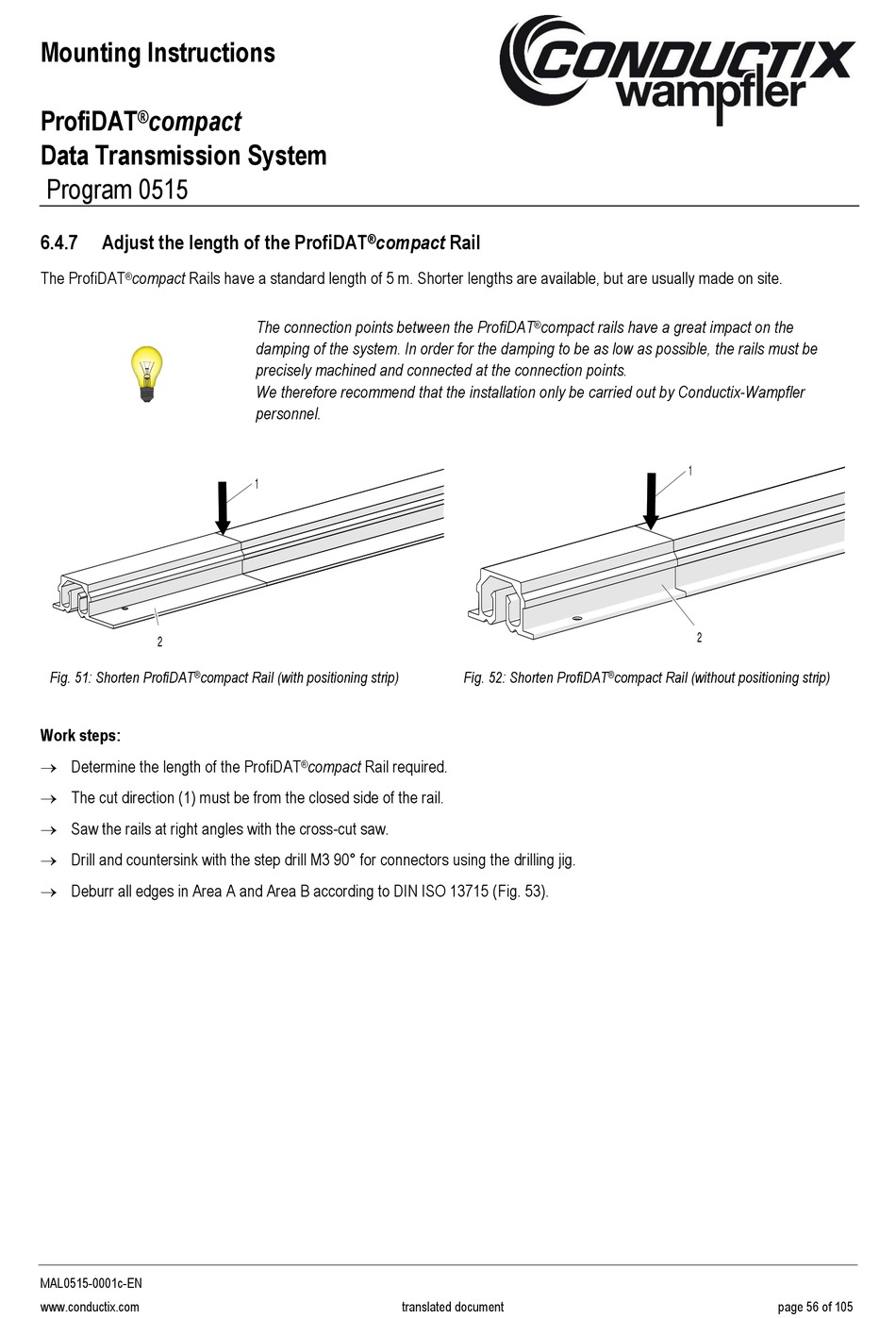 Mounting Instructions

CONDUCTIX wampfler

ProfiDAT®compact
Data Transmission System
Program 0515

6.4.7 Adjust the length of the ProfiDAT®compact Rail

The ProfiDAT®compact Rails have a standard length of 5 m. Shorter lengths are available, but are usually made on site.

The connection points between the ProfiDAT®compact rails have a great impact on the damping of the system. In order for the damping to be as low as possible, the rails must be precisely machined and connected at the connection points.
We therefore recommend that the installation only be carried out by Conductix-Wampfler personnel.

1

2

1

2

Fig. 51: Shorten ProfiDAT®compact Rail (with positioning strip)

Fig. 52: Shorten ProfiDAT®compact Rail (without positioning strip)

Work steps:

→ Determine the length of the ProfiDAT®compact Rail required.

→ The cut direction (1) must be from the closed side of the rail.

→ Saw the rails at right angles with the cross-cut saw.

→ Drill and countersink with the step drill M3 90° for connectors using the drilling jig.

→ Deburr all edges in Area A and Area B according to DIN ISO 13715 (Fig. 53).

MAL0515-0001c-EN
www.conductix.com translated document page 56 of 105